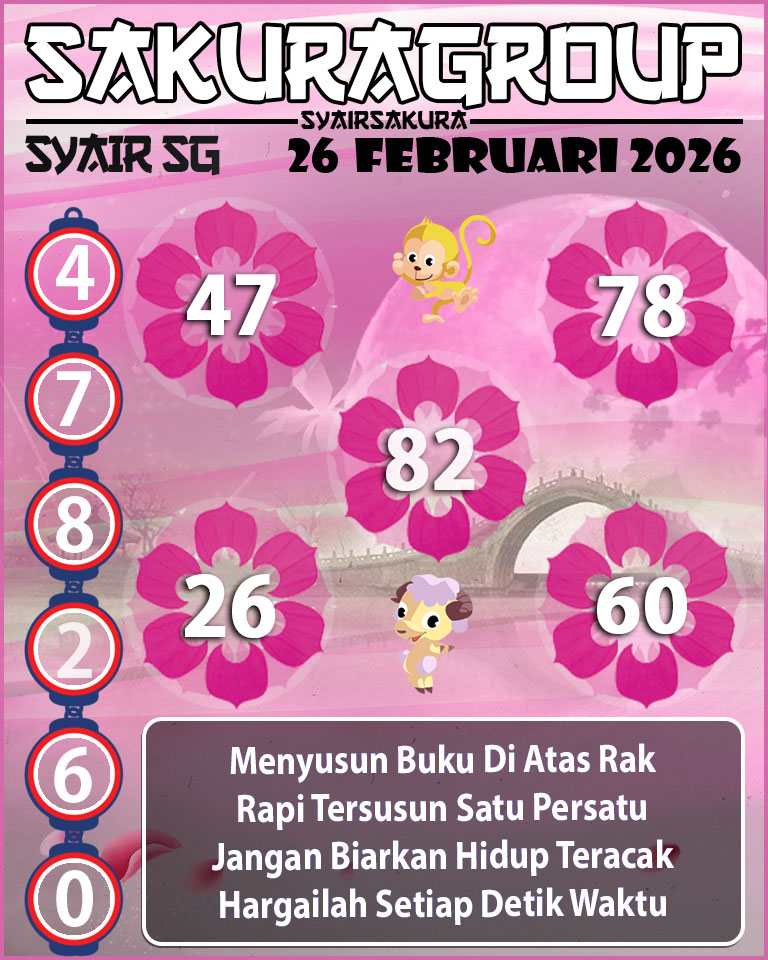 SAKURAGROUP
SYAIRSAKURA
SYAIR SG
26 FEBRUARI 2026

4
7
8
2
6
0

47
78
82
26
60

Menyusun Buku Di Atas Rak
Rapi Tersusun Satu Persatu
Jangan Biarkan Hidup Teracak
Hargailah Setiap Detik Waktu